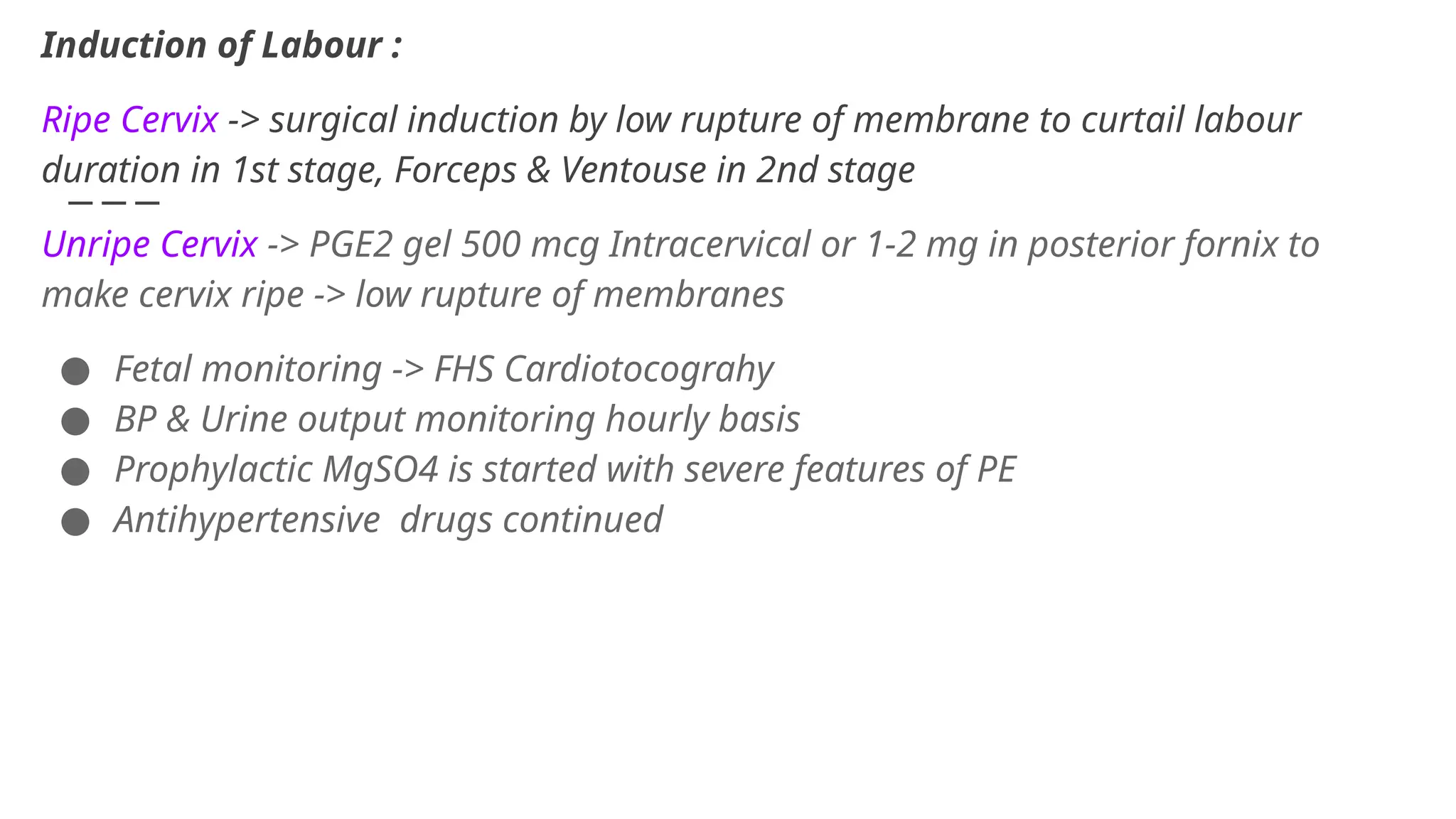 Induction of Labour :

Ripe Cervix -> surgical induction by low rupture of membrane to curtail labour duration in 1st stage, Forceps & Ventouse in 2nd stage

Unripe Cervix -> PGE2 gel 500 mcg Intracervical or 1-2 mg in posterior fornix to make cervix ripe -> low rupture of membranes

- Fetal monitoring -> FHS Cardiotocograhy
- BP & Urine output monitoring hourly basis
- Prophylactic MgSO4 is started with severe features of PE
- Antihypertensive  drugs continued